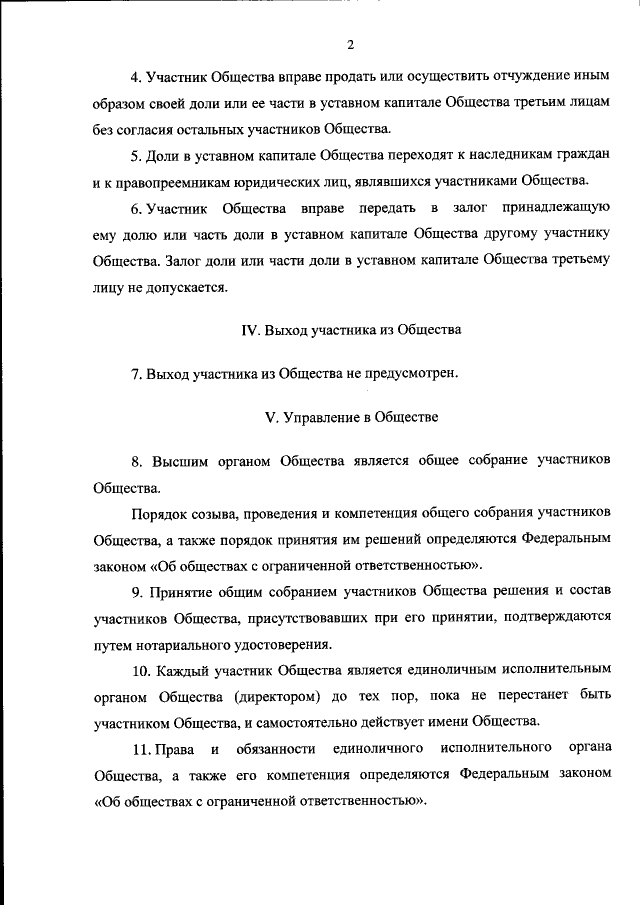 2

4. Участник Общества вправе продать или осуществить отчуждение иным образом своей доли или ее части в уставном капитале Общества третьим лицам без согласия остальных участников Общества.

5. Доли в уставном капитале Общества переходят к наследникам граждан и к правопреемникам юридических лиц, являвшихся участниками Общества.

6. Участник Общества вправе передать в залог принадлежащую ему долю или часть доли в уставном капитале Общества другому участнику Общества. Залог доли или части доли в уставном капитале Общества третьему лицу не допускается.

IV. Выход участника из Общества

7. Выход участника из Общества не предусмотрен.

V. Управление в Обществе

8. Высшим органом Общества является общее собрание участников Общества.

Порядок созыва, проведения и компетенция общего собрания участников Общества, а также порядок принятия им решений определяются Федеральным законом «Об обществах с ограниченной ответственностью».

9. Принятие общим собранием участников Общества решения и состав участников Общества, присутствовавших при его принятии, подтверждаются путем нотариального удостоверения.

10. Каждый участник Общества является единоличным исполнительным органом Общества (директором) до тех пор, пока не перестанет быть участником Общества, и самостоятельно действует имени Общества.

11. Права и обязанности единоличного исполнительного органа Общества, а также его компетенция определяются Федеральным законом «Об обществах с ограниченной ответственностью».